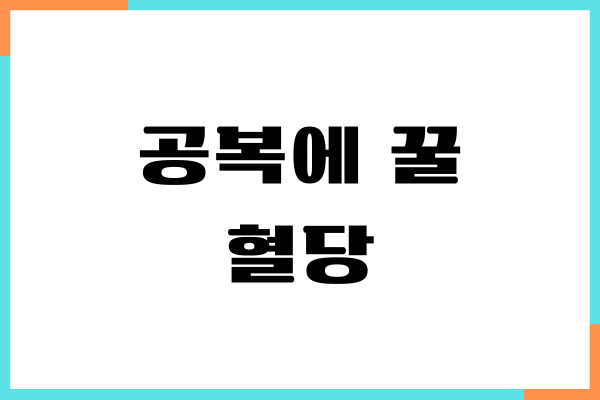 공복에 꿀
혈당